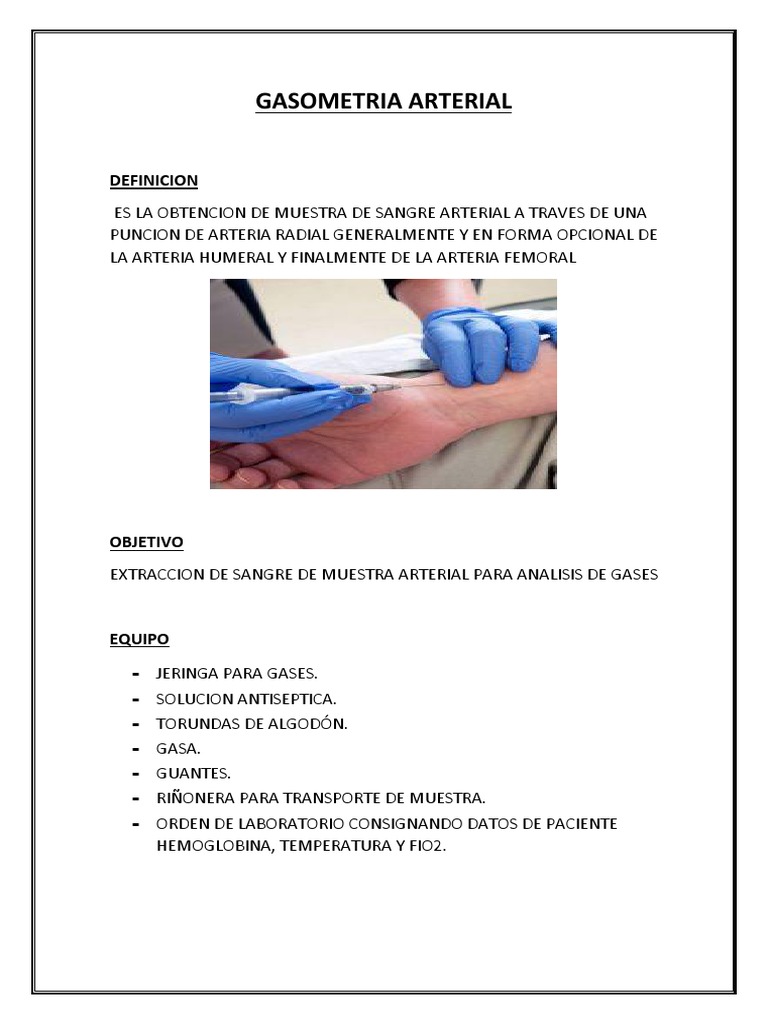 GASOMETRIA ARTERIAL

DEFINICION

ES LA OBTENCION DE MUESTRA DE SANGRE ARTERIAL A TRAVES DE UNA PUNCION DE ARTERIA RADIAL GENERALMENTE Y EN FORMA OPCIONAL DE LA ARTERIA HUMERAL Y FINALMENTE DE LA ARTERIA FEMORAL

OBJETIVO

EXTRACCION DE SANGRE DE MUESTRA ARTERIAL PARA ANALISIS DE GASES

EQUIPO

- JERINGA PARA GASES.
- SOLUCION ANTISEPTICA.
- TORUNDAS DE ALGODÓN.
- GASA.
- GUANTES.
- RIÑONERA PARA TRANSPORTE DE MUESTRA.
- ORDEN DE LABORATORIO CONSIGNANDO DATOS DE PACIENTE HEMOGLOBINA, TEMPERATURA Y FIO2.